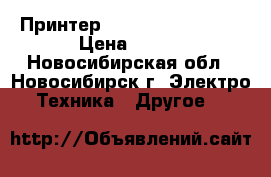 Принтер
Цена
Новосибирская обл Новосибирск г Электро Техника Другое

http://Объявлений.сайт